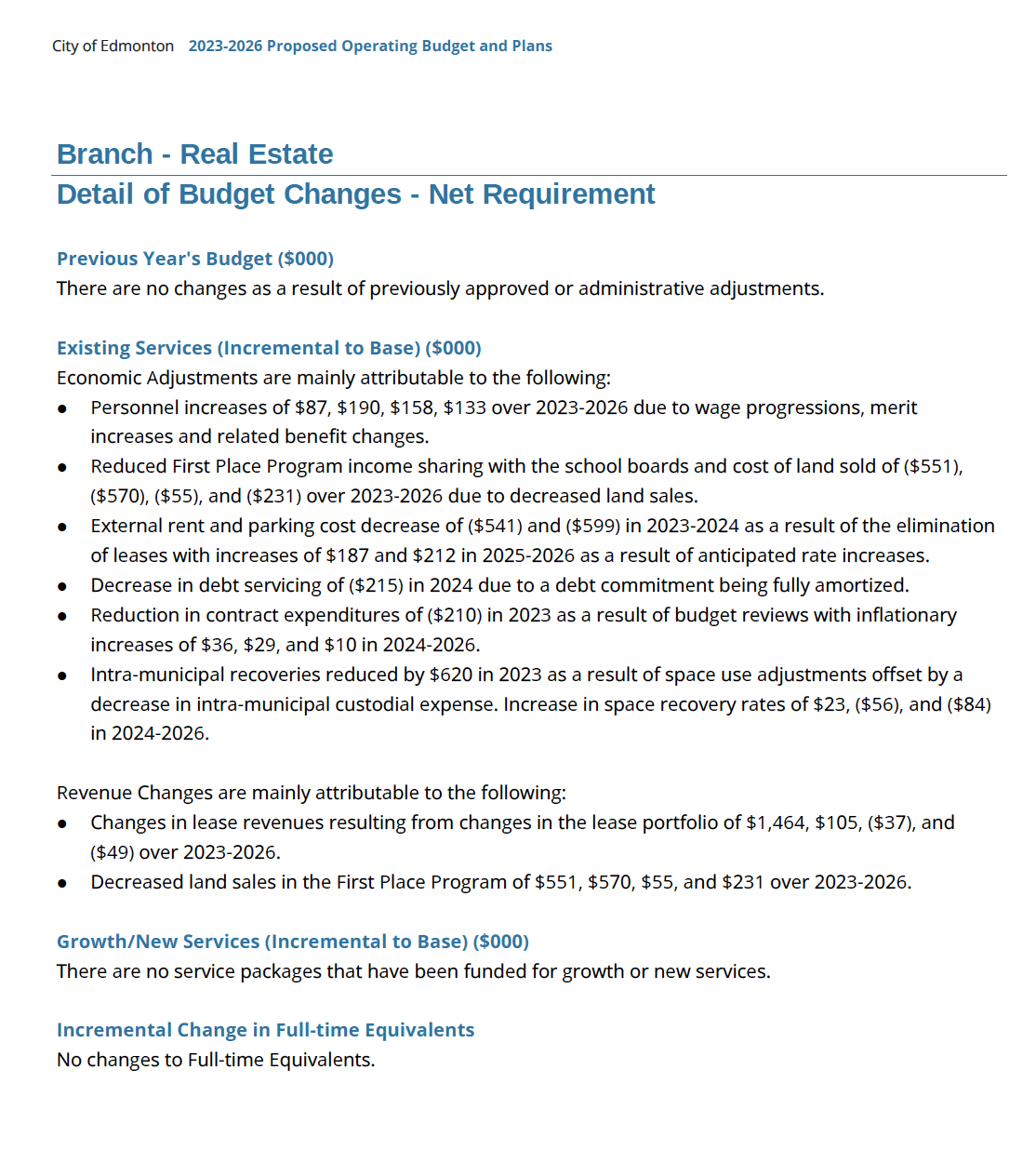 City of Edmonton 2023-2026 Proposed Operating Budget and Plans

Branch - Real Estate
Detail of Budget Changes - Net Requirement

Previous Year's Budget ($000)
There are no changes as a result of previously approved or administrative adjustments.

Existing Services (Incremental to Base) ($000)
Economic Adjustments are mainly attributable to the following:
• Personnel increases of $87, $190, $158, $133 over 2023-2026 due to wage progressions, merit increases and related benefit changes.
• Reduced First Place Program income sharing with the school boards and cost of land sold of ($551), ($570), ($55), and ($231) over 2023-2026 due to decreased land sales.
• External rent and parking cost decrease of ($541) and ($599) in 2023-2024 as a result of the elimination of leases with increases of $187 and $212 in 2025-2026 as a result of anticipated rate increases.
• Decrease in debt servicing of ($215) in 2024 due to a debt commitment being fully amortized.
• Reduction in contract expenditures of ($210) in 2023 as a result of budget reviews with inflationary increases of $36, $29, and $10 in 2024-2026.
• Intra-municipal recoveries reduced by $620 in 2023 as a result of space use adjustments offset by a decrease in intra-municipal custodial expense. Increase in space recovery rates of $23, ($56), and ($84) in 2024-2026.

Revenue Changes are mainly attributable to the following:
• Changes in lease revenues resulting from changes in the lease portfolio of $1,464, $105, ($37), and ($49) over 2023-2026.
• Decreased land sales in the First Place Program of $551, $570, $55, and $231 over 2023-2026.

Growth/New Services (Incremental to Base) ($000)
There are no service packages that have been funded for growth or new services.

Incremental Change in Full-time Equivalents
No changes to Full-time Equivalents.